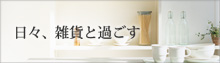 日々、雑貨と過ごす